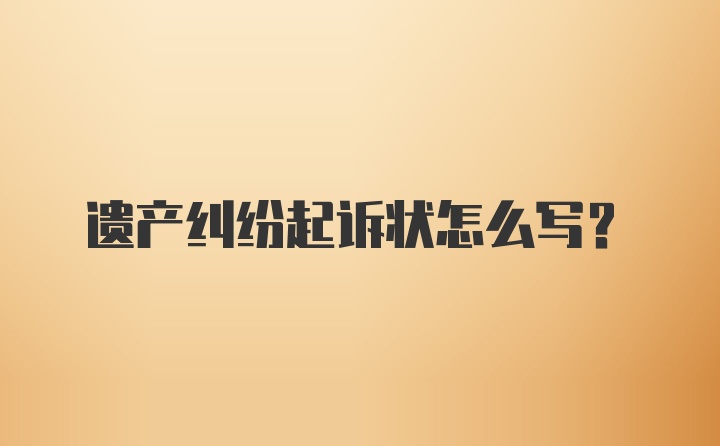 遗产纠纷起诉状怎么写？